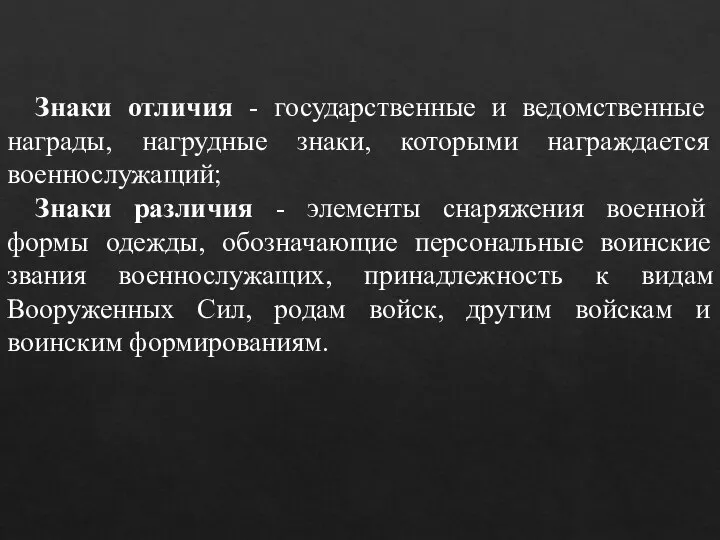 Знаки отличия - государственные и ведомственные награды, нагрудные знаки, которыми награждается военнослужащий;

Знаки различия - элементы снаряжения военной формы одежды, обозначающие персональные воинские звания военнослужащих, принадлежность к видам Вооруженных Сил, родам войск, другим войскам и воинским формированиям.